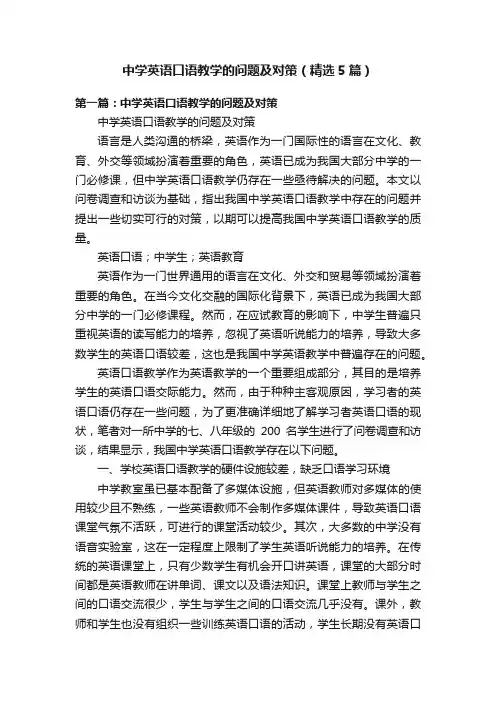 中学英语口语教学的问题及对策（精选5篇）

第一篇：中学英语口语教学的问题及对策

中学英语口语教学的问题及对策

语言是人类沟通的桥梁，英语作为一门国际性的语言在文化、教育、外交等领域扮演着重要的角色，英语已成为我国大部分中学的一门必修课，但中学英语口语教学仍存在一些亟待解决的问题。本文以问卷调查和访谈为基础，指出我国中学英语口语教学中存在的问题并提出一些切实可行的对策，以期可以提高我国中学英语口语教学的质量。

英语口语；中学生；英语教育

英语作为一门世界通用的语言在文化、外交和贸易等领域扮演着重要的角色。在当今文化交融的国际化背景下，英语已成为我国大部分中学的一门必修课程。然而，在应试教育的影响下，中学生普遍只重视英语的读写能力的培养，忽视了英语听说能力的培养，导致大多数学生的英语口语较差，这也是我国中学英语教学中普遍存在的问题。

英语口语教学作为英语教学的一个重要组成部分，其目的是培养学生的英语口语交际能力。然而，由于种种主客观原因，学习者的英语口语仍存在一些问题，为了更准确详细地了解学习者英语口语的现状，笔者对一所中学的七、八年级的 200 名学生进行了问卷调查和访谈，结果显示，我国中学英语口语教学存在以下问题。

一、学校英语口语教学的硬件设施较差，缺乏口语学习环境

中学教室虽已基本配备了多媒体设施，但英语教师对多媒体的使用较少且不熟练，一些英语教师不会制作多媒体课件，导致英语口语课堂气氛不活跃，可进行的课堂活动较少。其次，大多数的中学没有语音实验室，这在一定程度上限制了学生英语听说能力的培养。在传统的英语课堂上，只有少数学生有机会开口讲英语，课堂的大部分时间都是英语教师在讲单词、课文以及语法知识。课堂上教师与学生之间的口语交流很少，学生与学生之间的口语交流几乎没有。课外，教师和学生也没有组织一些训练英语口语的活动，学生长期没有英语口